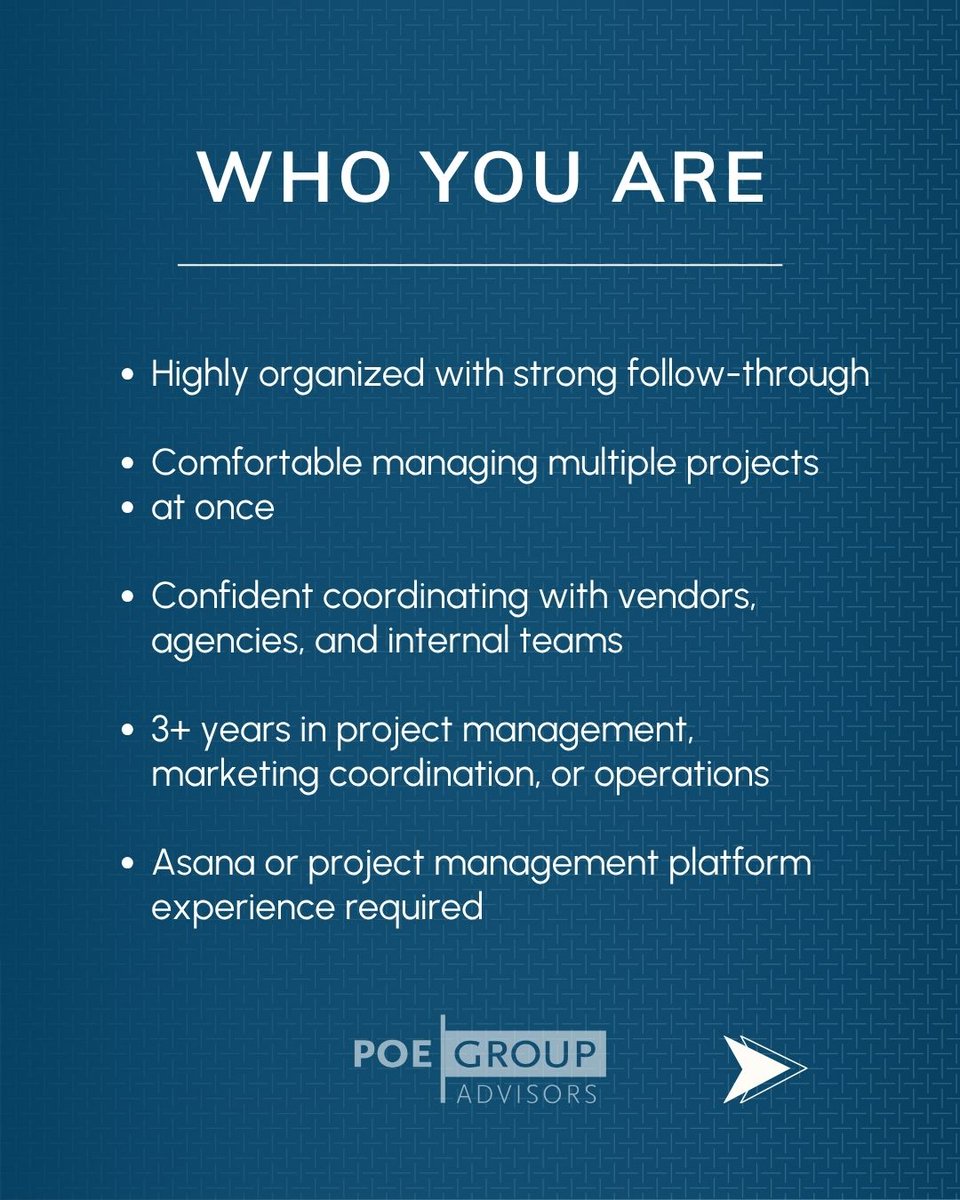 WHO YOU ARE

• Highly organized with strong follow-through

• Comfortable managing multiple projects
• at once

• Confident coordinating with vendors, agencies, and internal teams

• 3+ years in project management, marketing coordination, or operations

• Asana or project management platform experience required

POE GROUP ADVISORS